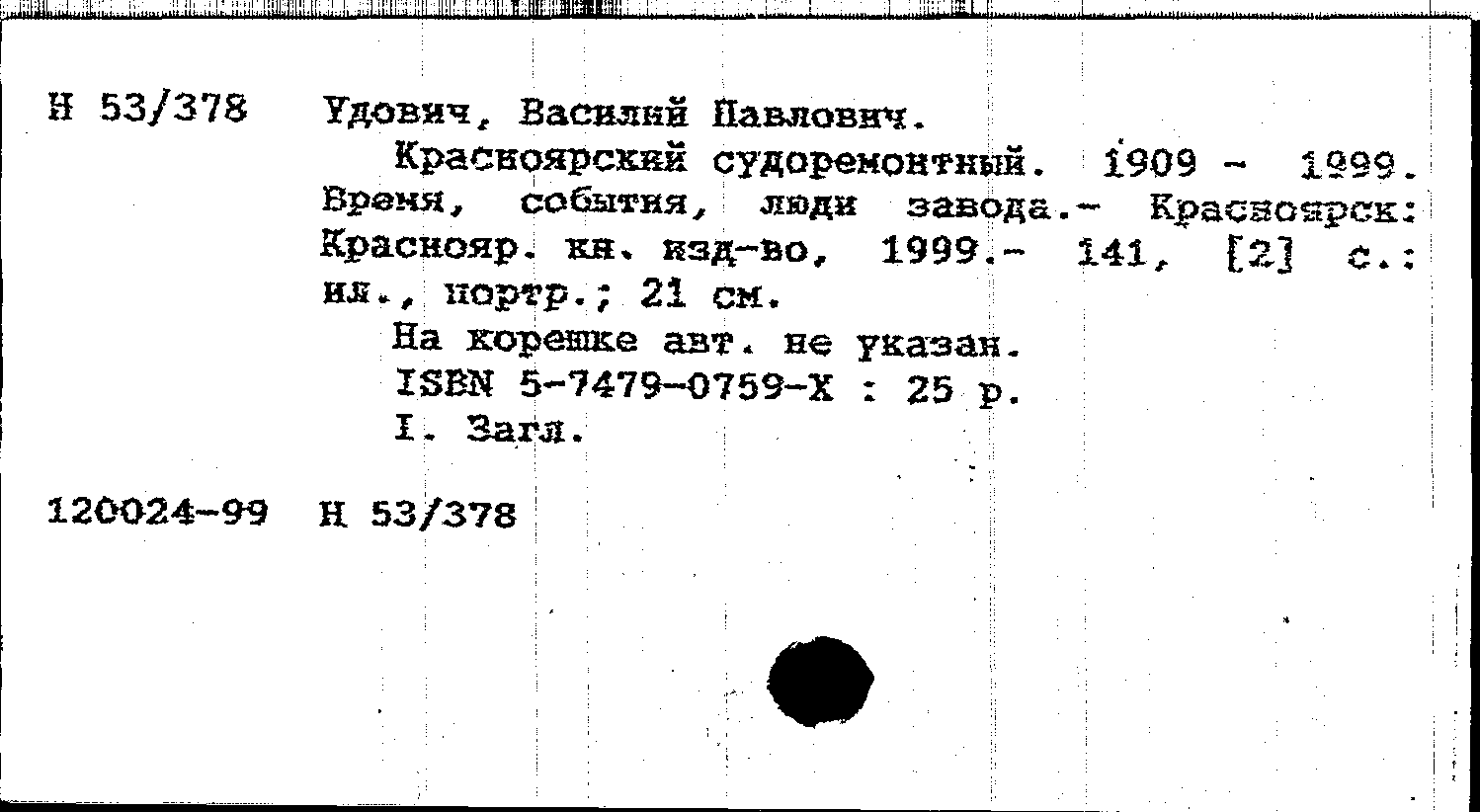 Н 53/378 Удович, Василий Павлович.
Красноярский судоремонтный. 1909 - 1999. Время, события, люди завода.- Красноярск: Краснояр. кн. изд-во, 1999.- 141, [2] с.: ил., портр.; 21 см.
На корешке авт. не указан.
ISBN 5-7479-0759-X : 25 р.
I. Загл.

120024-99 Н 53/378